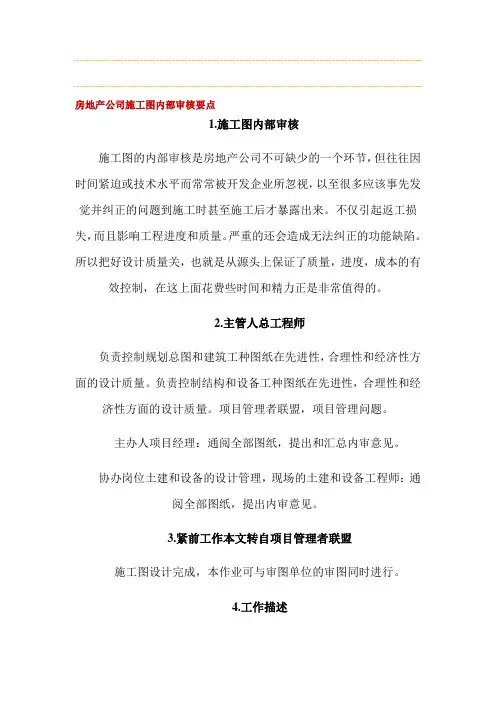 房地产公司施工图内部审核要点

1.施工图内部审核

施工图的内部审核是房地产公司不可缺少的一个环节，但往往因时间紧迫或技术水平而常常被开发企业所忽视，以至很多应该事先发觉并纠正的问题到施工时甚至施工后才暴露出来。不仅引起返工损失，而且影响工程进度和质量。严重的还会造成无法纠正的功能缺陷。所以把好设计质量关，也就是从源头上保证了质量，进度，成本的有效控制，在这上面花费些时间和精力正是非常值得的。

2.主管人总工程师

负责控制规划总图和建筑工种图纸在先进性，合理性和经济性方面的设计质量。负责控制结构和设备工种图纸在先进性，合理性和经济性方面的设计质量。项目管理者联盟，项目管理问题。

主办人项目经理：通阅全部图纸，提出和汇总内审意见。

协办岗位土建和设备的设计管理，现场的土建和设备工程师：通阅全部图纸，提出内审意见。

3.紧前工作本文转自项目管理者联盟

施工图设计完成，本作业可与审图单位的审图同时进行。

4.工作描述